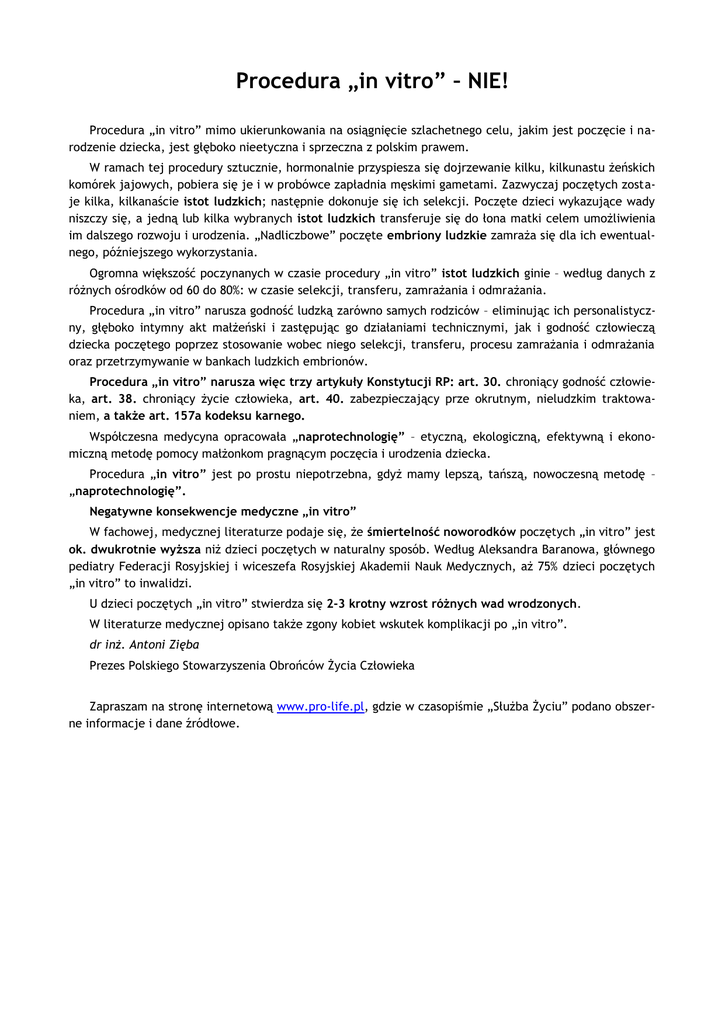 Procedura „in vitro” – NIE!

Procedura „in vitro” mimo ukierunkowania na osiągnięcie szlachetnego celu, jakim jest poczęcie i narodzenie dziecka, jest głęboko nieetyczna i sprzeczna z polskim prawem.

W ramach tej procedury sztucznie, hormonalnie przyspiesza się dojrzewanie kilku, kilkunastu żeńskich komórek jajowych, pobiera się je i w probówce zapładnia męskimi gametami. Zazwyczaj poczętych zostaje kilka, kilkanaście istot ludzkich; następnie dokonuje się ich selekcji. Poczęte dzieci wykazujące wady niszczy się, a jedną lub kilka wybranych istot ludzkich transferuje się do łona matki celem umożliwienia im dalszego rozwoju i urodzenia. „Nadliczbowe” poczęte embriony ludzkie zamraża się dla ich ewentualnego, późniejszego wykorzystania.

Ogromna większość poczynanych w czasie procedury „in vitro” istot ludzkich ginie – według danych z różnych ośrodków od 60 do 80%: w czasie selekcji, transferu, zamrażania i odmrażania.

Procedura „in vitro” narusza godność ludzką zarówno samych rodziców – eliminując ich personalistyczny, głęboko intymny akt małżeński i zastępując go działaniami technicznymi, jak i godność człowieczą dziecka poczętego poprzez stosowanie wobec niego selekcji, transferu, procesu zamrażania i odmrażania oraz przetrzymywanie w bankach ludzkich embrionów.

Procedura „in vitro” narusza więc trzy artykuły Konstytucji RP: art. 30. chroniący godność człowieka, art. 38. chroniący życie człowieka, art. 40. zabezpieczający prze okrutnym, nieludzkim traktowaniem, a także art. 157a kodeksu karnego.

Współczesna medycyna opracowała „naprotechnologię” – etyczną, ekologiczną, efektywną i ekonomiczną metodę pomocy małżonkom pragnącym poczęcia i urodzenia dziecka.

Procedura „in vitro” jest po prostu niepotrzebna, gdyż mamy lepszą, tańszą, nowoczesną metodę – „naprotechnologię”.

Negatywne konsekwencje medyczne „in vitro”

W fachowej, medycznej literaturze podaje się, że śmiertelność noworodków poczętych „in vitro” jest ok. dwukrotnie wyższa niż dzieci poczętych w naturalny sposób. Według Aleksandra Baranowa, głównego pediatry Federacji Rosyjskiej i wiceszefa Rosyjskiej Akademii Nauk Medycznych, aż 75% dzieci poczętych „in vitro” to inwalidzi.

U dzieci poczętych „in vitro” stwierdza się 2-3 krotny wzrost różnych wad wrodzonych.

W literaturze medycznej opisano także zgony kobiet wskutek komplikacji po „in vitro”.

dr inż. Antoni Zięba

Prezes Polskiego Stowarzyszenia Obrońców Życia Człowieka

Zapraszam na stronę internetową www.pro-life.pl, gdzie w czasopiśmie „Służba Życiu” podano obszerne informacje i dane źródłowe.